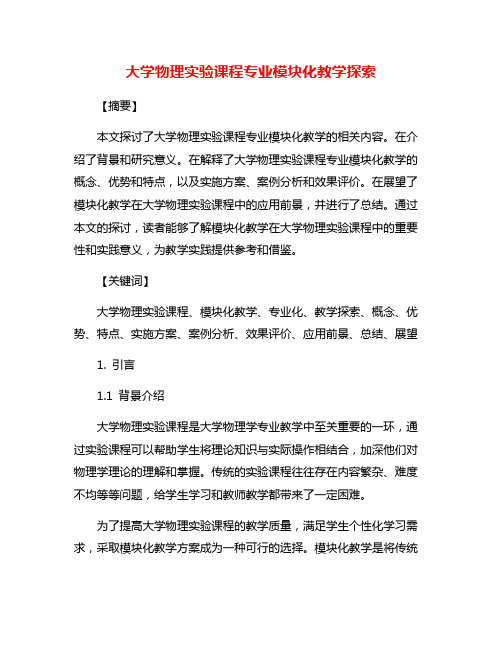 大学物理实验课程专业模块化教学探索

【摘要】

本文探讨了大学物理实验课程专业模块化教学的相关内容。在介绍了背景和研究意义。在解释了大学物理实验课程专业模块化教学的概念、优势和特点，以及实施方案、案例分析和效果评价。在展望了模块化教学在大学物理实验课程中的应用前景，并进行了总结。通过本文的探讨，读者能够了解模块化教学在大学物理实验课程中的重要性和实践意义，为教学实践提供参考和借鉴。

【关键词】

大学物理实验课程、模块化教学、专业化、教学探索、概念、优势、特点、实施方案、案例分析、效果评价、应用前景、总结、展望

1. 引言

1.1 背景介绍

大学物理实验课程是大学物理学专业教学中至关重要的一环，通过实验课程可以帮助学生将理论知识与实际操作相结合，加深他们对物理学理论的理解和掌握。传统的实验课程往往存在内容繁杂、难度不均等等问题，给学生学习和教师教学都带来了一定困难。

为了提高大学物理实验课程的教学质量，满足学生个性化学习需求，采取模块化教学方案成为一种可行的选择。模块化教学是将传统